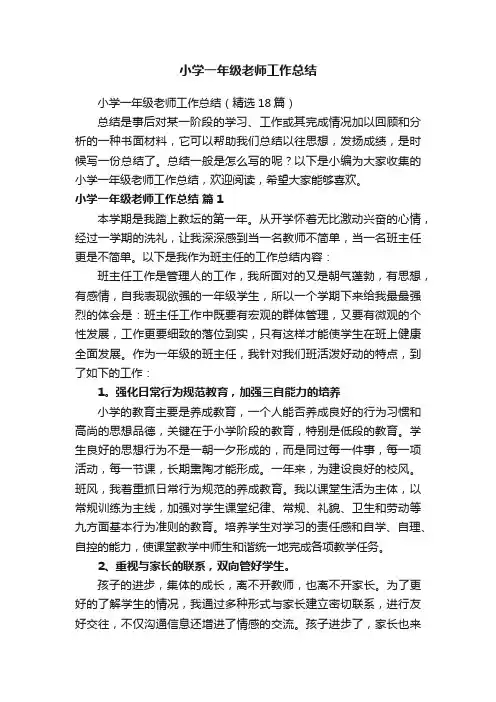 小学一年级老师工作总结

小学一年级老师工作总结（精选18篇）

总结是事后对某一阶段的学习、工作或其完成情况加以回顾和分析的一种书面材料，它可以帮助我们总结以往思想，发扬成绩，是时候写一份总结了。总结一般是怎么写的呢？以下是小编为大家收集的小学一年级老师工作总结，欢迎阅读，希望大家能够喜欢。

小学一年级老师工作总结 篇1

本学期是我踏上教坛的第一年。从开学怀着无比激动兴奋的心情，经过一学期的洗礼，让我深深感到当一名教师不简单，当一名班主任更是不简单。以下是我作为班主任的工作总结内容：

班主任工作是管理人的工作，我所面对的又是朝气蓬勃，有思想，有感情，自我表现欲强的一年级学生，所以一个学期下来给我最最强烈的体会是：班主任工作中既要有宏观的群体管理，又要有微观的个性发展，工作更要细致的落位到实，只有这样才能使学生在班上健康全面发展。作为一年级的班主任，我针对我们班活泼好动的特点，到了如下的工作：

1、强化日常行为规范教育，加强三自能力的培养

小学的教育主要是养成教育，一个人能否养成良好的行为习惯和高尚的思想品德，关键在于小学阶段的教育，特别是低段的教育。学生良好的思想行为不是一朝一夕形成的，而是同过每一件事，每一项活动，每一节课，长期熏陶才能形成。一年来，为建设良好的校风。班风，我着重抓日常行为规范的养成教育。我以课堂生活为主体，以常规训练为主线，加强对学生课堂纪律、常规、礼貌、卫生和劳动等九方面基本行为准则的教育。培养学生对学习的责任感和自学、自理、自控的能力，使课堂教学中师生和谐统一地完成各项教学任务。

2、重视与家长的联系，双向管好学生。

孩子的进步，集体的成长，离不开教师，也离不开家长。为了更好的了解学生的情况，我通过多种形式与家长建立密切联系，进行友好交往，不仅沟通信息还增进了情感的交流。孩子进步了，家长也来